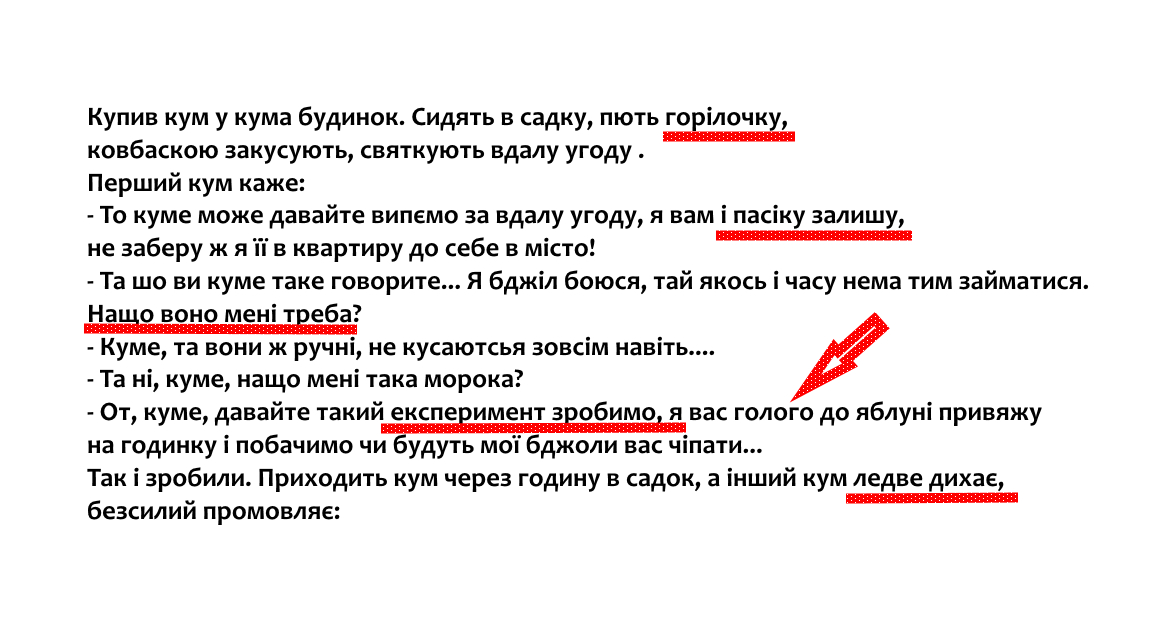 Купив кум у кума будинок. Сидять в садку, пють горілочку, ковбаскою закусують, святкують вдалу угоду .
Перший кум каже:
- То куме може давайте випємо за вдалу угоду, я вам і пасіку залишу, не заберу ж я її в квартиру до себе в місто!
- Та шо ви куме таке говорите... Я бджіл боюся, тай якось і часу нема тим займатися. Нащо воно мені треба?
- Куме, та вони ж ручні, не кусаютсья зовсім навіть....
- Та ні, куме, нащо мені така морока?
- От, куме, давайте такий експеримент зробимо, я вас голого до яблуні привяжу на годинку і побачимо чи будуть мої бджоли вас чіпати...
Так і зробили. Приходить кум через годину в садок, а інший кум ледве дихає, безсилий промовляє: